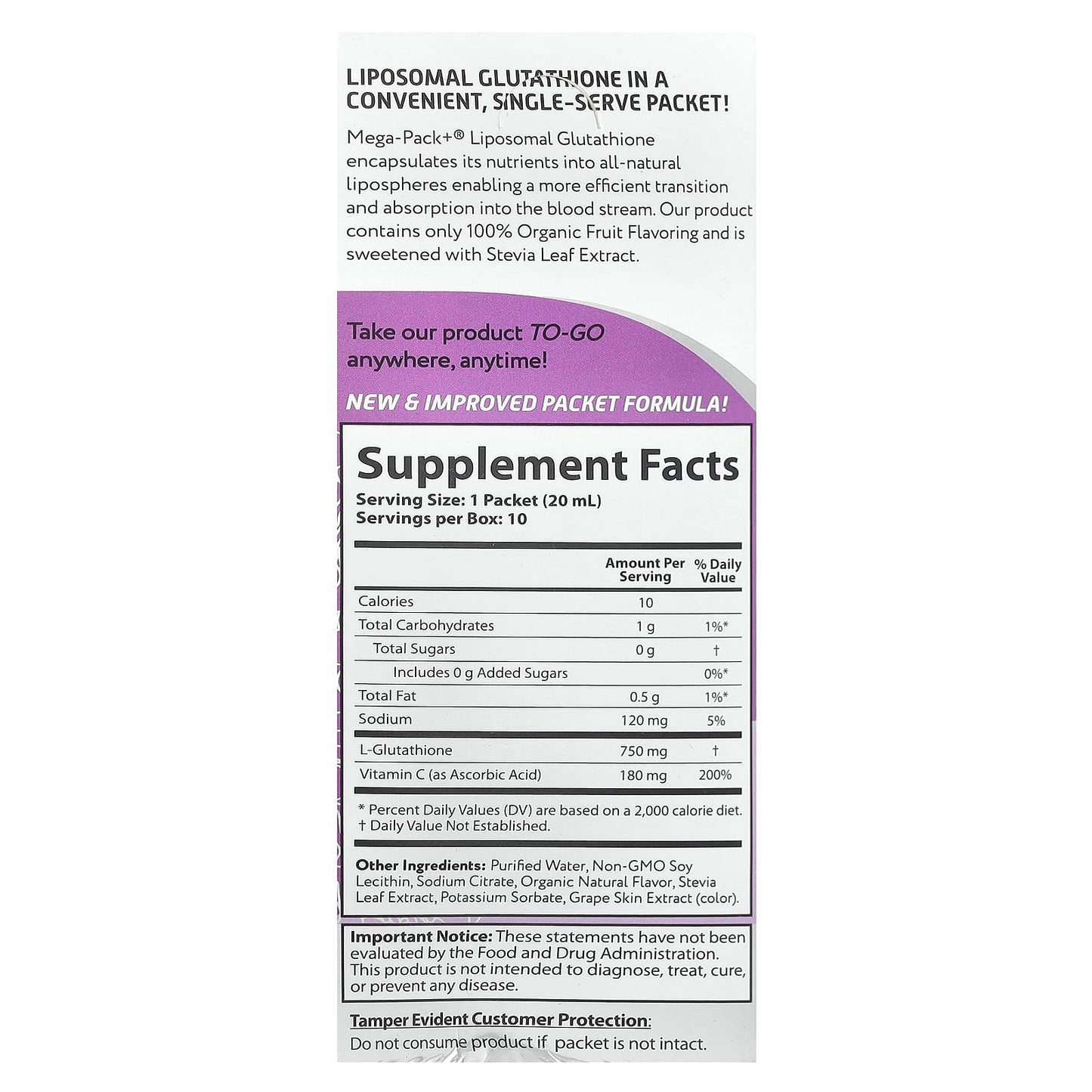 LIPOSOMAL GLUTATHIONE IN A CONVENIENT, SINGLE-SERVE PACKET!

Mega-Pack+® Liposomal Glutathione encapsulates its nutrients into all-natural lipospheres enabling a more efficient transition and absorption into the blood stream. Our product contains only 100% Organic Fruit Flavoring and is sweetened with Stevia Leaf Extract.

Take our product TO-GO anywhere, anytime!

NEW & IMPROVED PACKET FORMULA!

Supplement Facts
Serving Size: 1 Packet (20 mL)
Servings per Box: 10

| | Amount Per Serving | % Daily Value |
|---|---|---|
| Calories | 10 | |
| Total Carbohydrates | 1 g | 1%* |
| Total Sugars | 0 g | † |
| Includes 0 g Added Sugars | | 0%* |
| Total Fat | 0.5 g | 1%* |
| Sodium | 120 mg | 5% |
| L-Glutathione | 750 mg | † |
| Vitamin C (as Ascorbic Acid) | 180 mg | 200% |

* Percent Daily Values (DV) are based on a 2,000 calorie diet.
† Daily Value Not Established.

Other Ingredients: Purified Water, Non-GMO Soy Lecithin, Sodium Citrate, Organic Natural Flavor, Stevia Leaf Extract, Potassium Sorbate, Grape Skin Extract (color).

Important Notice: These statements have not been evaluated by the Food and Drug Administration. This product is not intended to diagnose, treat, cure, or prevent any disease.

Tamper Evident Customer Protection:
Do not consume product if packet is not intact.